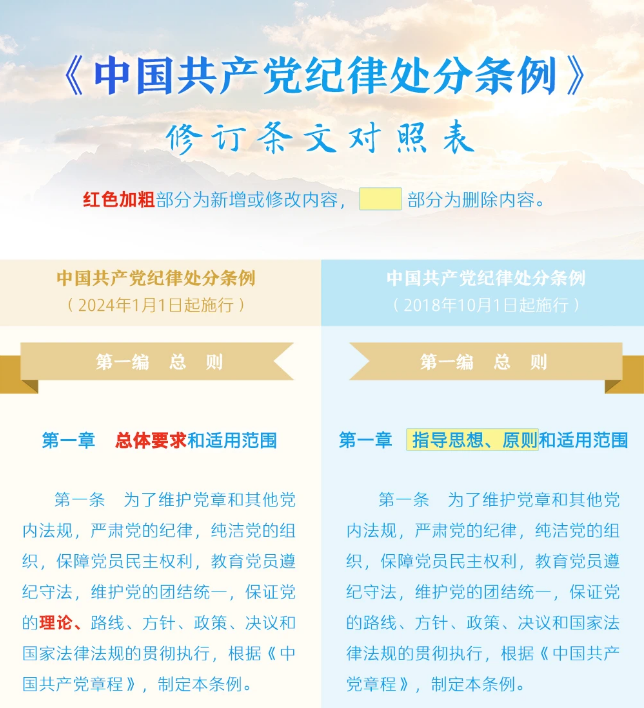 《中国共产党纪律处分条例》

修订条文对照表

红色加粗部分为新增或修改内容， 部分为删除内容。

中国共产党纪律处分条例
（2024年1月1日起施行）

第一编 总 则

第一章 总体要求和适用范围

第一条 为了维护党章和其他党内法规，严肃党的纪律，纯洁党的组织，保障党员民主权利，教育党员遵纪守法，维护党的团结统一，保证党的理论、路线、方针、政策、决议和国家法律法规的贯彻执行，根据《中国共产党章程》，制定本条例。

中国共产党纪律处分条例
（2018年10月1日起施行）

第一编 总 则

第一章 指导思想、原则和适用范围

第一条 为了维护党章和其他党内法规，严肃党的纪律，纯洁党的组织，保障党员民主权利，教育党员遵纪守法，维护党的团结统一，保证党的路线、方针、政策、决议和国家法律法规的贯彻执行，根据《中国共产党章程》，制定本条例。